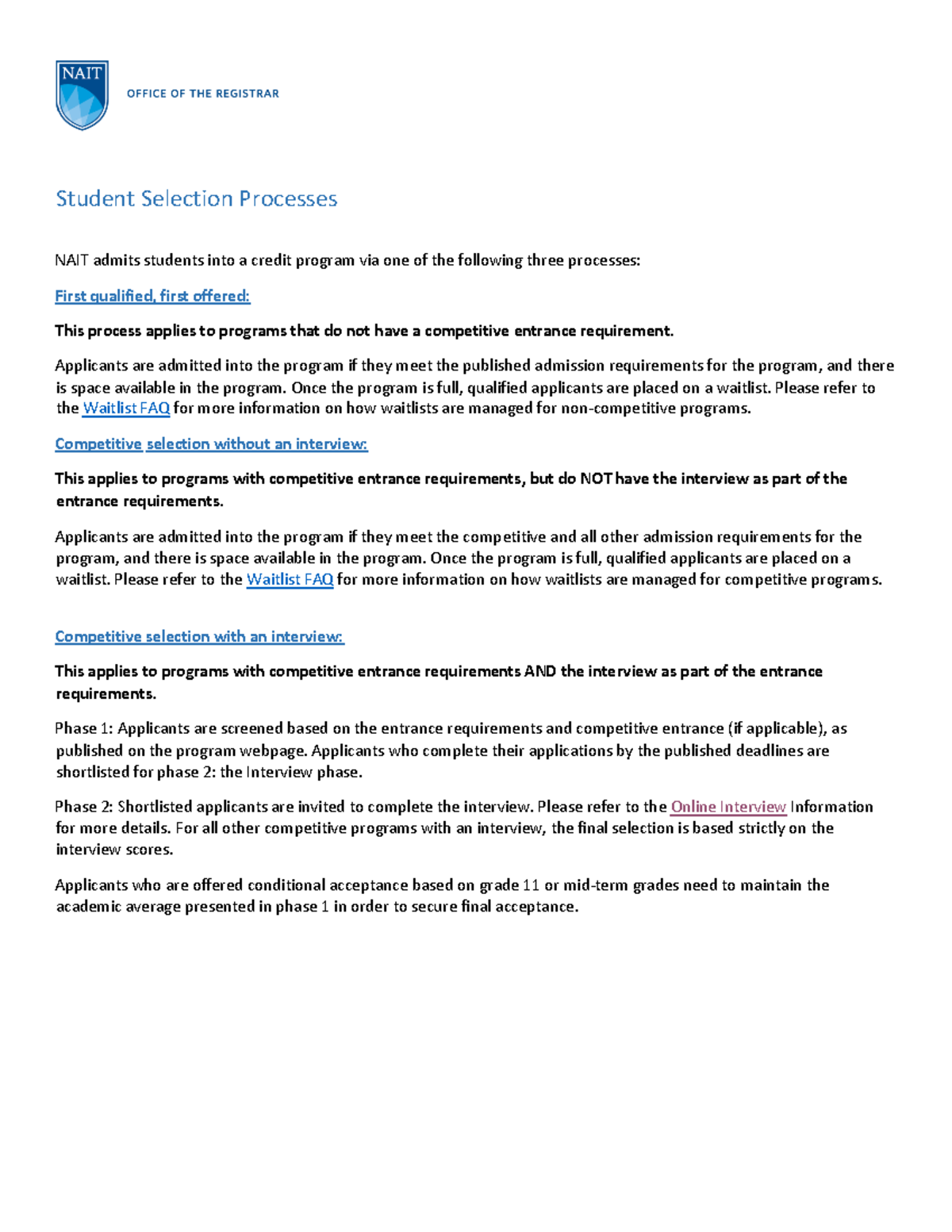 NAIT

OFFICE OF THE REGISTRAR

Student Selection Processes

NAIT admits students into a credit program via one of the following three processes:

First qualified, first offered:

This process applies to programs that do not have a competitive entrance requirement.

Applicants are admitted into the program if they meet the published admission requirements for the program, and there is space available in the program. Once the program is full, qualified applicants are placed on a waitlist. Please refer to the Waitlist FAQ for more information on how waitlists are managed for non-competitive programs.

Competitive selection without an interview:

This applies to programs with competitive entrance requirements, but do NOT have the interview as part of the entrance requirements.

Applicants are admitted into the program if they meet the competitive and all other admission requirements for the program, and there is space available in the program. Once the program is full, qualified applicants are placed on a waitlist. Please refer to the Waitlist FAQ for more information on how waitlists are managed for competitive programs.

Competitive selection with an interview:

This applies to programs with competitive entrance requirements AND the interview as part of the entrance requirements.

Phase 1: Applicants are screened based on the entrance requirements and competitive entrance (if applicable), as published on the program webpage. Applicants who complete their applications by the published deadlines are shortlisted for phase 2: the Interview phase.

Phase 2: Shortlisted applicants are invited to complete the interview. Please refer to the Online Interview Information for more details. For all other competitive programs with an interview, the final selection is based strictly on the interview scores.

Applicants who are offered conditional acceptance based on grade 11 or mid-term grades need to maintain the academic average presented in phase 1 in order to secure final acceptance.